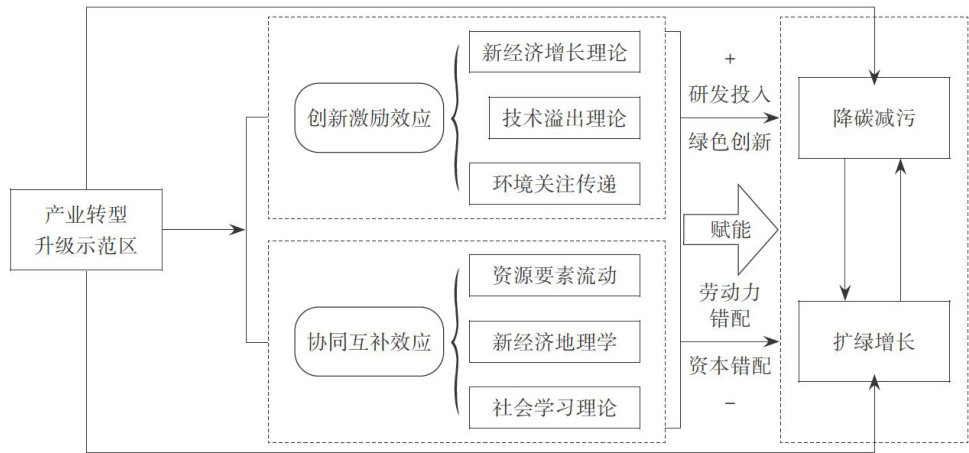 产业转型升级示范区

创新激励效应

新经济增长理论

技术溢出理论

环境关注传递

协同互补效应

资源要素流动

新经济地理学

社会学习理论

+

研发投入

绿色创新

赋能

劳动力错配

资本错配

−

降碳减污

扩绿增长